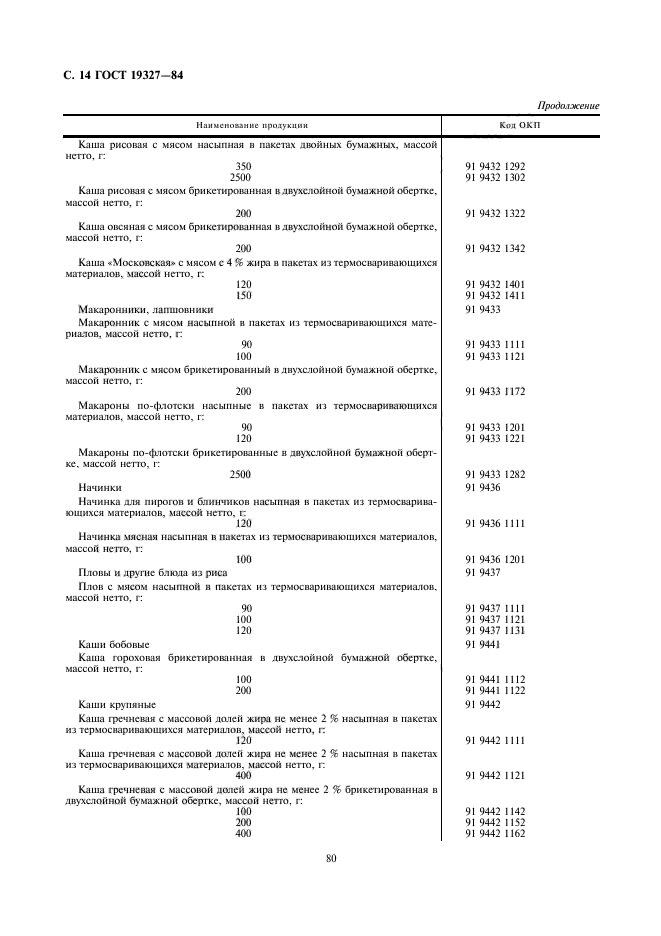 С. 14 ГОСТ 19327—84

Продолжение

| Наименование продукции | Код ОКП |
|---|---|
| Каша рисовая с мясом насыпная в пакетах двойных бумажных, массой нетто, г: | |
| 350 | 91 9432 1292 |
| 2500 | 91 9432 1302 |
| Каша рисовая с мясом брикетированная в двухслойной бумажной обертке, массой нетто, г: | |
| 200 | 91 9432 1322 |
| Каша овсяная с мясом брикетированная в двухслойной бумажной обертке, массой нетто, г: | |
| 200 | 91 9432 1342 |
| Каша «Московская» с мясом с 4 % жира в пакетах из термосваривающихся материалов, массой нетто, г: | |
| 120 | 91 9432 1401 |
| 150 | 91 9432 1411 |
| Макаронники, лапшовники | 91 9433 |
| Макаронник с мясом насыпной в пакетах из термосваривающихся материалов, массой нетто, г: | |
| 90 | 91 9433 1111 |
| 100 | 91 9433 1121 |
| Макаронник с мясом брикетированный в двухслойной бумажной обертке, массой нетто, г: | |
| 200 | 91 9433 1172 |
| Макароны по-флотски насыпные в пакетах из термосваривающихся материалов, массой нетто, г: | |
| 90 | 91 9433 1201 |
| 120 | 91 9433 1221 |
| Макароны по-флотски брикетированные в двухслойной бумажной обертке, массой нетто, г: | |
| 2500 | 91 9433 1282 |
| Начинки | 91 9436 |
| Начинка для пирогов и блинчиков насыпная в пакетах из термосваривающихся материалов, массой нетто, г: | |
| 120 | 91 9436 1111 |
| Начинка мясная насыпная в пакетах из термосваривающихся материалов, массой нетто, г: | |
| 100 | 91 9436 1201 |
| Пловы и другие блюда из риса | 91 9437 |
| Плов с мясом насыпной в пакетах из термосваривающихся материалов, массой нетто, г: | |
| 90 | 91 9437 1111 |
| 100 | 91 9437 1121 |
| 120 | 91 9437 1131 |
| Каши бобовые | 91 9441 |
| Каша гороховая брикетированная в двухслойной бумажной обертке, массой нетто, г: | |
| 100 | 91 9441 1112 |
| 200 | 91 9441 1122 |
| Каши крупяные | 91 9442 |
| Каша гречневая с массовой долей жира не менее 2 % насыпная в пакетах из термосваривающихся материалов, массой нетто, г: | |
| 120 | 91 9442 1111 |
| Каша гречневая с массовой долей жира не менее 2 % насыпная в пакетах из термосваривающихся материалов, массой нетто, г: | |
| 400 | 91 9442 1121 |
| Каша гречневая с массовой долей жира не менее 2 % брикетированная в двухслойной бумажной обертке, массой нетто, г: | |
| 100 | 91 9442 1142 |
| 200 | 91 9442 1152 |
| 400 | 91 9442 1162 |

80